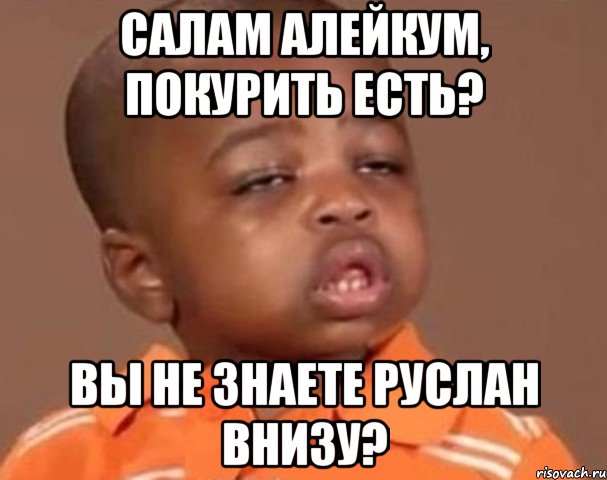 САЛАМ АЛЕЙКУМ, ПОКУРИТЬ ЕСТЬ?

ВЫ НЕ ЗНАЕТЕ РУСЛАН ВНИЗУ?

risovach.ru